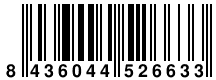 8 436044 526633